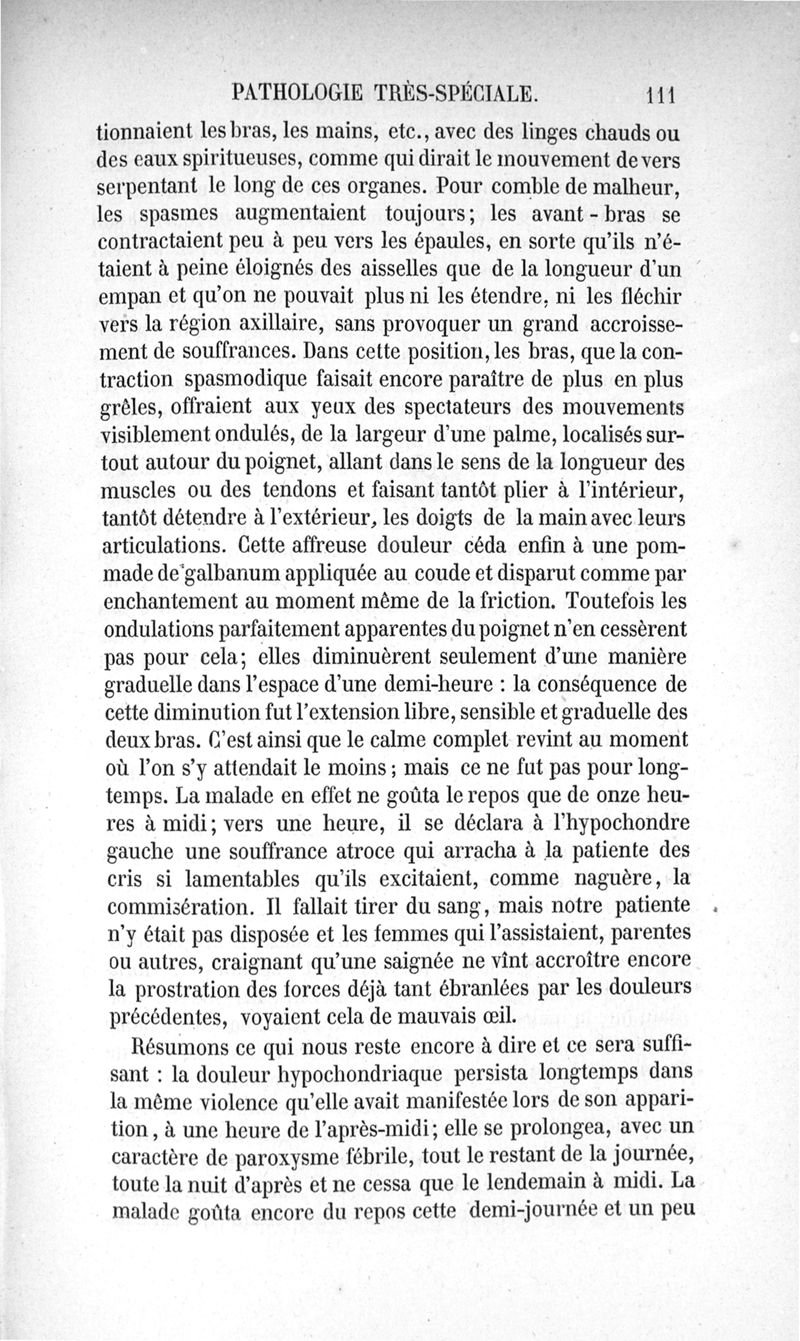 PATHOLOGIE TRÈS-SPÉCIALE. 111

tionnaient les bras, les mains, etc., avec des linges chauds ou des eaux spiritueuses, comme qui dirait le mouvement de vers serpentant le long de ces organes. Pour comble de malheur, les spasmes augmentaient toujours; les avant-bras se contractaient peu à peu vers les épaules, en sorte qu'ils n'étaient à peine éloignés des aisselles que de la longueur d'un empan et qu'on ne pouvait plus ni les étendre, ni les fléchir vers la région axillaire, sans provoquer un grand accroissement de souffrances. Dans cette position, les bras, que la contraction spasmodique faisait encore paraître de plus en plus grêles, offraient aux yeux des spectateurs des mouvements visiblement ondulés, de la largeur d'une palme, localisés surtout autour du poignet, allant dans le sens de la longueur des muscles ou des tendons et faisant tantôt plier à l'intérieur, tantôt détendre à l'extérieur, les doigts de la main avec leurs articulations. Cette affreuse douleur céda enfin à une pommade de galbanum appliquée au coude et disparut comme par enchantement au moment même de la friction. Toutefois les ondulations parfaitement apparentes du poignet n'en cessèrent pas pour cela; elles diminuèrent seulement d'une manière graduelle dans l'espace d'une demi-heure : la conséquence de cette diminution fut l'extension libre, sensible et graduelle des deux bras. C'est ainsi que le calme complet revint au moment où l'on s'y attendait le moins; mais ce ne fut pas pour longtemps. La malade en effet ne goûta le repos que de onze heures à midi; vers une heure, il se déclara à l'hypochondre gauche une souffrance atroce qui arracha à la patiente des cris si lamentables qu'ils excitaient, comme naguère, la commisération. Il fallait tirer du sang, mais notre patiente n'y était pas disposée et les femmes qui l'assistaient, parentes ou autres, craignant qu'une saignée ne vînt accroître encore la prostration des forces déjà tant ébranlées par les douleurs précédentes, voyaient cela de mauvais œil.

Résumons ce qui nous reste encore à dire et ce sera suffisant : la douleur hypochondriaque persista longtemps dans la même violence qu'elle avait manifestée lors de son apparition, à une heure de l'après-midi; elle se prolongea, avec un caractère de paroxysme fébrile, tout le restant de la journée, toute la nuit d'après et ne cessa que le lendemain à midi. La malade goûta encore du repos cette demi-journée et un peu